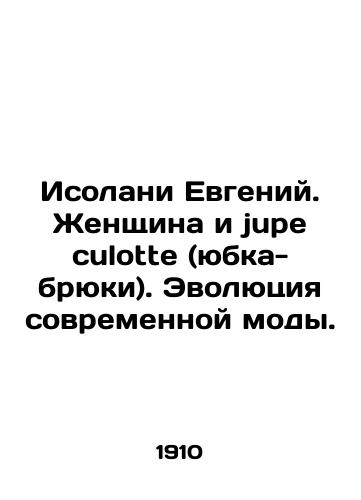 Исолани Евгений. Женщина и jupe culotte (юбка-брюки). Эволюция современной моды.

1910